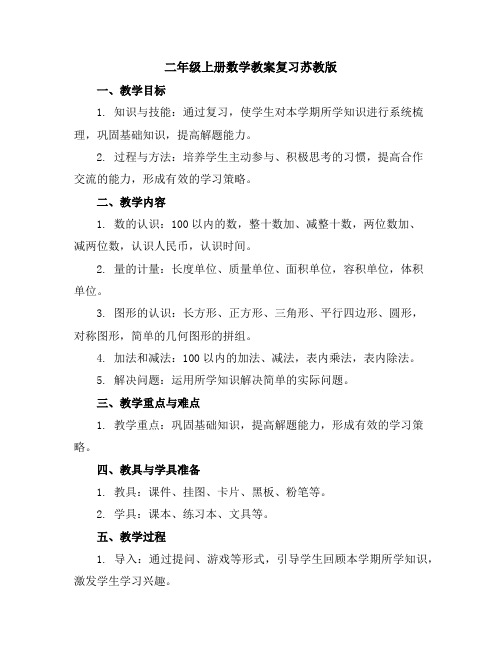 二年级上册数学教案复习苏教版

一、教学目标

1. 知识与技能：通过复习，使学生对本学期所学知识进行系统梳理，巩固基础知识，提高解题能力。

2. 过程与方法：培养学生主动参与、积极思考的习惯，提高合作交流的能力，形成有效的学习策略。

二、教学内容

1. 数的认识：100 以内的数，整十数加、减整十数，两位数加、减两位数，认识人民币，认识时间。

2. 量的计量：长度单位、质量单位、面积单位，容积单位，体积单位。

3. 图形的认识：长方形、正方形、三角形、平行四边形、圆形，对称图形，简单的几何图形的拼组。

4. 加法和减法：100 以内的加法、减法，表内乘法，表内除法。

5. 解决问题：运用所学知识解决简单的实际问题。

三、教学重点与难点

1. 教学重点：巩固基础知识，提高解题能力，形成有效的学习策略。

四、教具与学具准备

1. 教具：课件、挂图、卡片、黑板、粉笔等。

2. 学具：课本、练习本、文具等。

五、教学过程

1. 导入：通过提问、游戏等形式，引导学生回顾本学期所学知识，激发学生学习兴趣。